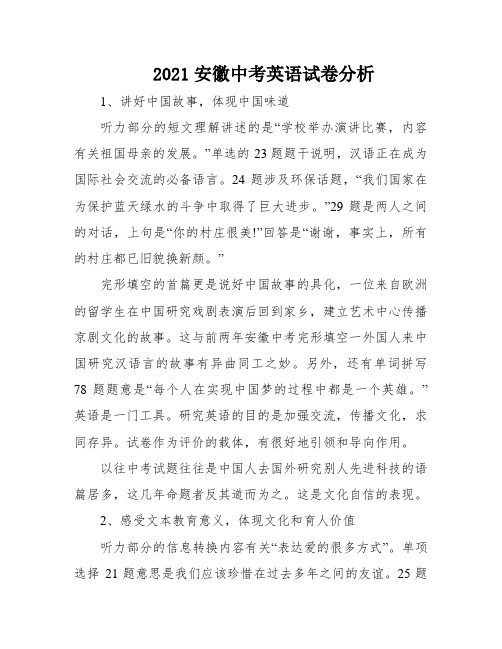 2021 安徽中考英语试卷分析

1、讲好中国故事，体现中国味道

听力部分的短文理解讲述的是“学校举办演讲比赛，内容有关祖国母亲的发展。”单选的 23 题题干说明，汉语正在成为国际社会交流的必备语言。24 题涉及环保话题，“我们国家在为保护蓝天绿水的斗争中取得了巨大进步。”29 题是两人之间的对话，上句是“你的村庄很美!”回答是“谢谢，事实上，所有的村庄都已旧貌换新颜。”

完形填空的首篇更是说好中国故事的具化，一位来自欧洲的留学生在中国研究戏剧表演后回到家乡，建立艺术中心传播京剧文化的故事。这与前两年安徽中考完形填空一外国人来中国研究汉语言的故事有异曲同工之妙。另外，还有单词拼写 78 题题意是“每个人在实现中国梦的过程中都是一个英雄。”英语是一门工具。研究英语的目的是加强交流，传播文化，求同存异。试卷作为评价的载体，有很好地引领和导向作用。

以往中考试题往往是中国人去国外研究别人先进科技的语篇居多，这几年命题者反其道而为之。这是文化自信的表现。

2、感受文本教育意义，体现文化和育人价值

听力部分的信息转换内容有关“表达爱的很多方式”。单项选择 21 题意思是我们应该珍惜在过去多年之间的友谊。25 题